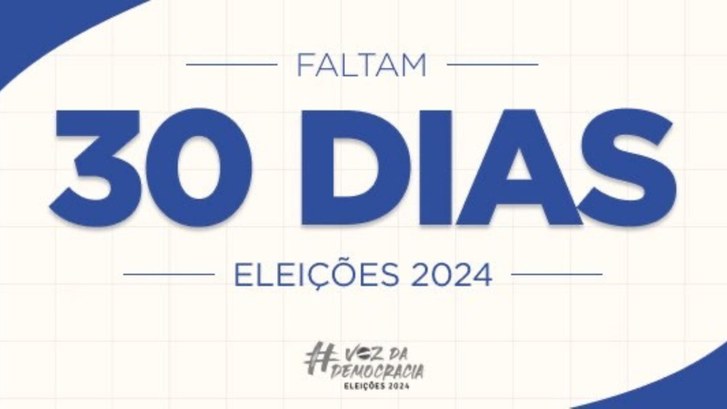 FALTAM

30 DIAS

ELEIÇÕES 2024

#VOZ DA DEMOCRACIA
ELEIÇÕES 2024